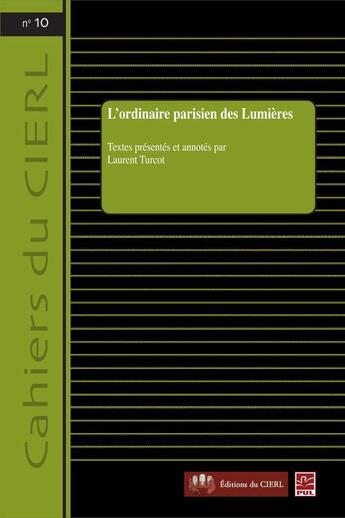 nº 10

Cahiers du CIERL

L'ordinaire parisien des Lumières

Textes présentés et annotés par
Laurent Turcot

Éditions du CIERL

PUL